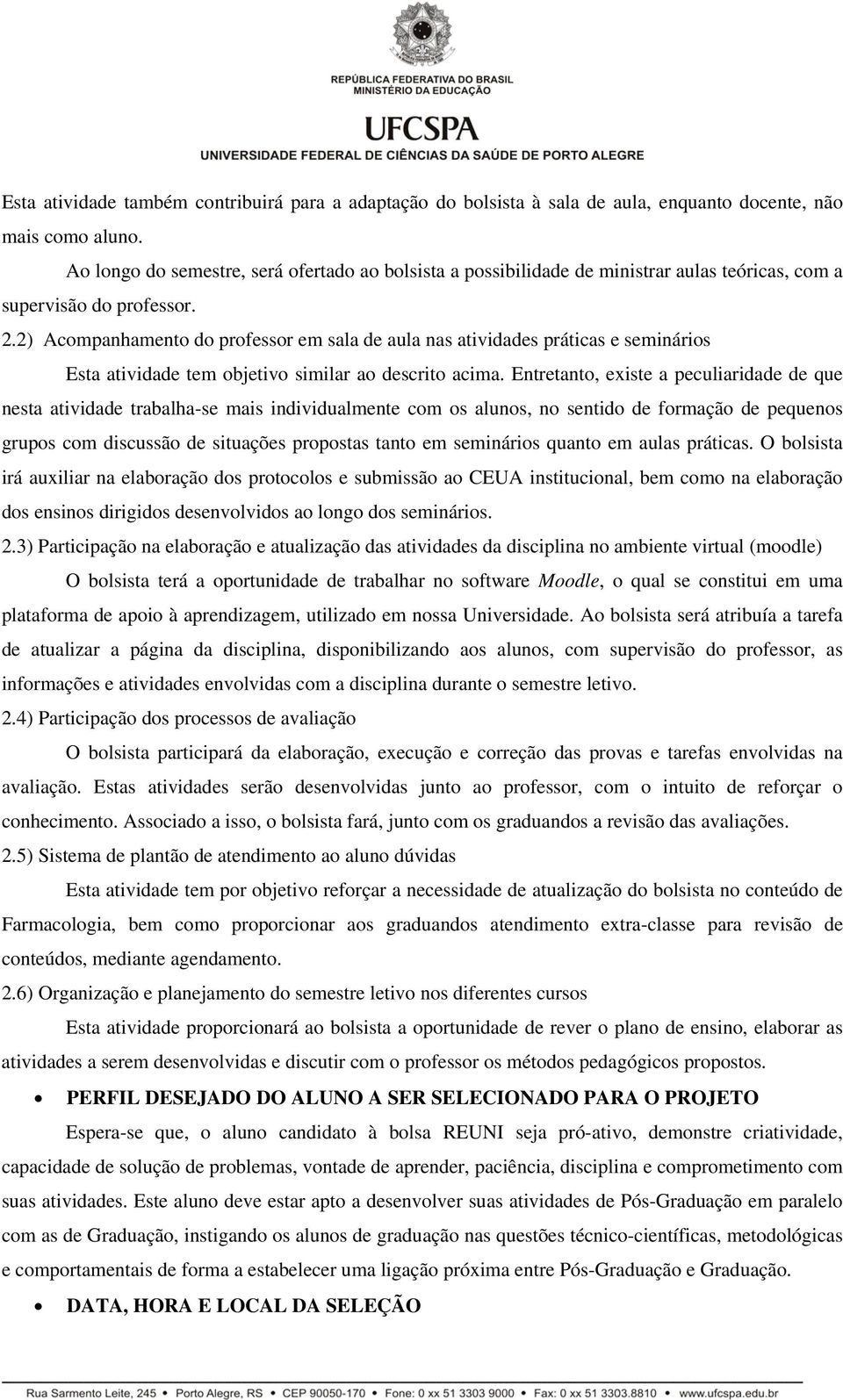 REPÚBLICA FEDERATIVA DO BRASIL
MINISTÉRIO DA EDUCAÇÃO
UFCSPA
UNIVERSIDADE FEDERAL DE CIÊNCIAS DA SAÚDE DE PORTO ALEGRE

Esta atividade também contribuirá para a adaptação do bolsista à sala de aula, enquanto docente, não mais como aluno.

Ao longo do semestre, será ofertado ao bolsista a possibilidade de ministrar aulas teóricas, com a supervisão do professor.

2.2) Acompanhamento do professor em sala de aula nas atividades práticas e seminários

Esta atividade tem objetivo similar ao descrito acima. Entretanto, existe a peculiaridade de que nesta atividade trabalha-se mais individualmente com os alunos, no sentido de formação de pequenos grupos com discussão de situações propostas tanto em seminários quanto em aulas práticas. O bolsista irá auxiliar na elaboração dos protocolos e submissão ao CEUA institucional, bem como na elaboração dos ensinos dirigidos desenvolvidos ao longo dos seminários.

2.3) Participação na elaboração e atualização das atividades da disciplina no ambiente virtual (moodle)

O bolsista terá a oportunidade de trabalhar no software Moodle, o qual se constitui em uma plataforma de apoio à aprendizagem, utilizado em nossa Universidade. Ao bolsista será atribuía a tarefa de atualizar a página da disciplina, disponibilizando aos alunos, com supervisão do professor, as informações e atividades envolvidas com a disciplina durante o semestre letivo.

2.4) Participação dos processos de avaliação

O bolsista participará da elaboração, execução e correção das provas e tarefas envolvidas na avaliação. Estas atividades serão desenvolvidas junto ao professor, com o intuito de reforçar o conhecimento. Associado a isso, o bolsista fará, junto com os graduandos a revisão das avaliações.

2.5) Sistema de plantão de atendimento ao aluno dúvidas

Esta atividade tem por objetivo reforçar a necessidade de atualização do bolsista no conteúdo de Farmacologia, bem como proporcionar aos graduandos atendimento extra-classe para revisão de conteúdos, mediante agendamento.

2.6) Organização e planejamento do semestre letivo nos diferentes cursos

Esta atividade proporcionará ao bolsista a oportunidade de rever o plano de ensino, elaborar as atividades a serem desenvolvidas e discutir com o professor os métodos pedagógicos propostos.

• PERFIL DESEJADO DO ALUNO A SER SELECIONADO PARA O PROJETO

Espera-se que, o aluno candidato à bolsa REUNI seja pró-ativo, demonstre criatividade, capacidade de solução de problemas, vontade de aprender, paciência, disciplina e comprometimento com suas atividades. Este aluno deve estar apto a desenvolver suas atividades de Pós-Graduação em paralelo com as de Graduação, instigando os alunos de graduação nas questões técnico-científicas, metodológicas e comportamentais de forma a estabelecer uma ligação próxima entre Pós-Graduação e Graduação.

• DATA, HORA E LOCAL DA SELEÇÃO

Rua Sarmento Leite, 245 • Porto Alegre, RS • CEP 90050-170 • Fone: 0 xx 51 3303 9000 • Fax: 0 xx 51 3303.8810 • www.ufcspa.edu.br